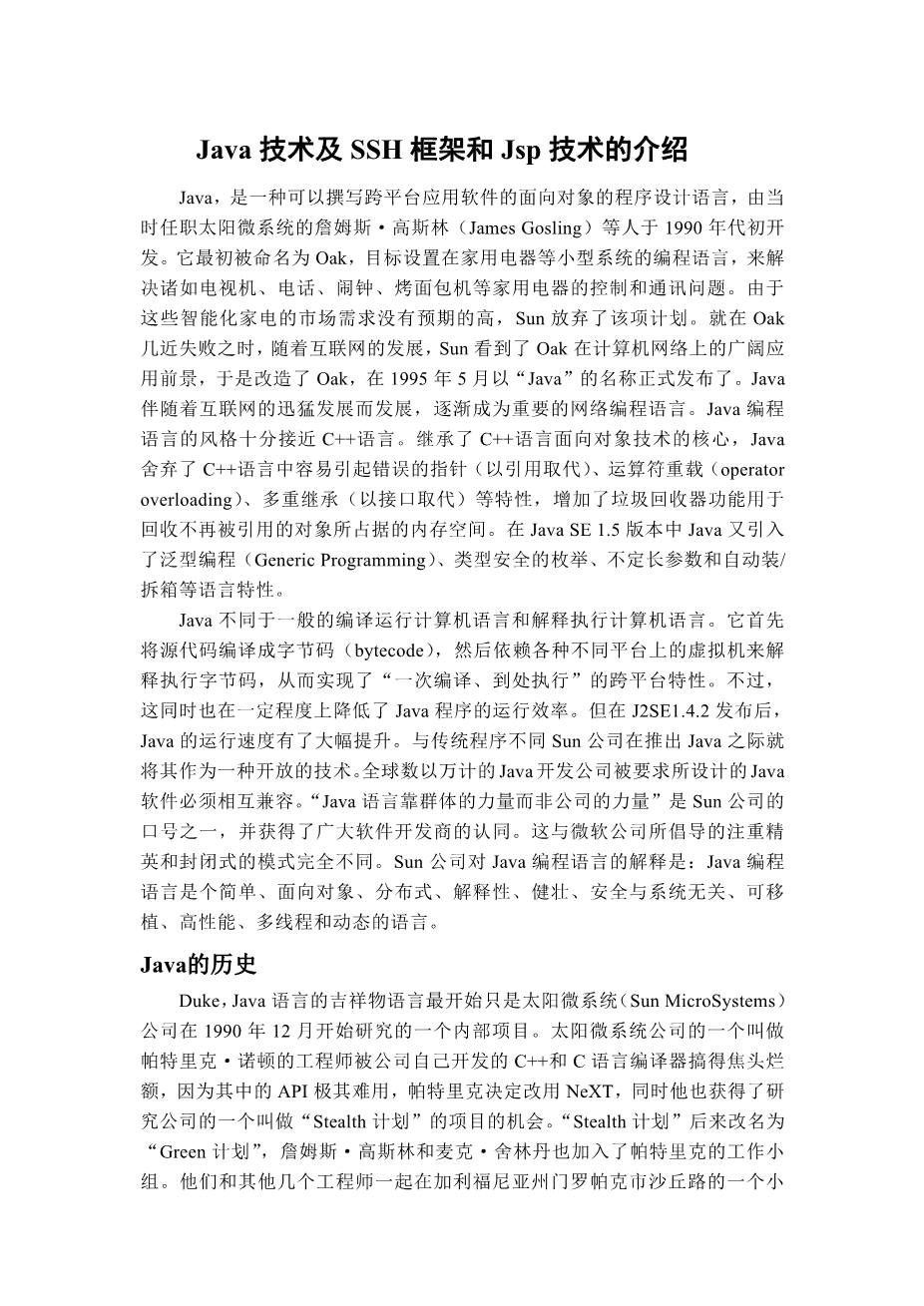 Java 技术及 SSH 框架和 Jsp 技术的介绍

Java，是一种可以撰写跨平台应用软件的面向对象的程序设计语言，由当时任职太阳微系统的詹姆斯·高斯林（James Gosling）等人于 1990 年代初开发。它最初被命名为 Oak，目标设置在家用电器等小型系统的编程语言，来解决诸如电视机、电话、闹钟、烤面包机等家用电器的控制和通讯问题。由于这些智能化家电的市场需求没有预期的高，Sun 放弃了该项计划。就在 Oak 几近失败之时，随着互联网的发展，Sun 看到了 Oak 在计算机网络上的广阔应用前景，于是改造了 Oak，在 1995 年 5 月以“Java”的名称正式发布了。Java 伴随着互联网的迅猛发展而发展，逐渐成为重要的网络编程语言。Java 编程语言的风格十分接近 C++语言。继承了 C++语言面向对象技术的核心，Java 舍弃了 C++语言中容易引起错误的指针（以引用取代）、运算符重载（operator overloading）、多重继承（以接口取代）等特性，增加了垃圾回收器功能用于回收不再被引用的对象所占据的内存空间。在 Java SE 1.5 版本中 Java 又引入了泛型编程（Generic Programming）、类型安全的枚举、不定长参数和自动装/拆箱等语言特性。

Java 不同于一般的编译运行计算机语言和解释执行计算机语言。它首先将源代码编译成字节码（bytecode），然后依赖各种不同平台上的虚拟机来解释执行字节码，从而实现了“一次编译、到处执行”的跨平台特性。不过，这同时也在一定程度上降低了 Java 程序的运行效率。但在 J2SE1.4.2 发布后，Java 的运行速度有了大幅提升。与传统程序不同 Sun 公司在推出 Java 之际就将其作为一种开放的技术。全球数以万计的 Java 开发公司被要求所设计的 Java 软件必须相互兼容。“Java 语言靠群体的力量而非公司的力量”是 Sun 公司的口号之一，并获得了广大软件开发商的认同。这与微软公司所倡导的注重精英和封闭式的模式完全不同。Sun 公司对 Java 编程语言的解释是：Java 编程语言是个简单、面向对象、分布式、解释性、健壮、安全与系统无关、可移植、高性能、多线程和动态的语言。

Java的历史

Duke，Java 语言的吉祥物语言最开始只是太阳微系统（Sun MicroSystems）公司在 1990 年 12 月开始研究的一个内部项目。太阳微系统公司的一个叫做帕特里克·诺顿的工程师被公司自己开发的 C++和 C 语言编译器搞得焦头烂额，因为其中的 API 极其难用，帕特里克决定改用 NeXT，同时他也获得了研究公司的一个叫做“Stealth 计划”的项目的机会。“Stealth 计划”后来改名为“Green 计划”，詹姆斯·高斯林和麦克·舍林丹也加入了帕特里克的工作小组。他们和其他几个工程师一起在加利福尼亚州门罗帕克市沙丘路的一个小